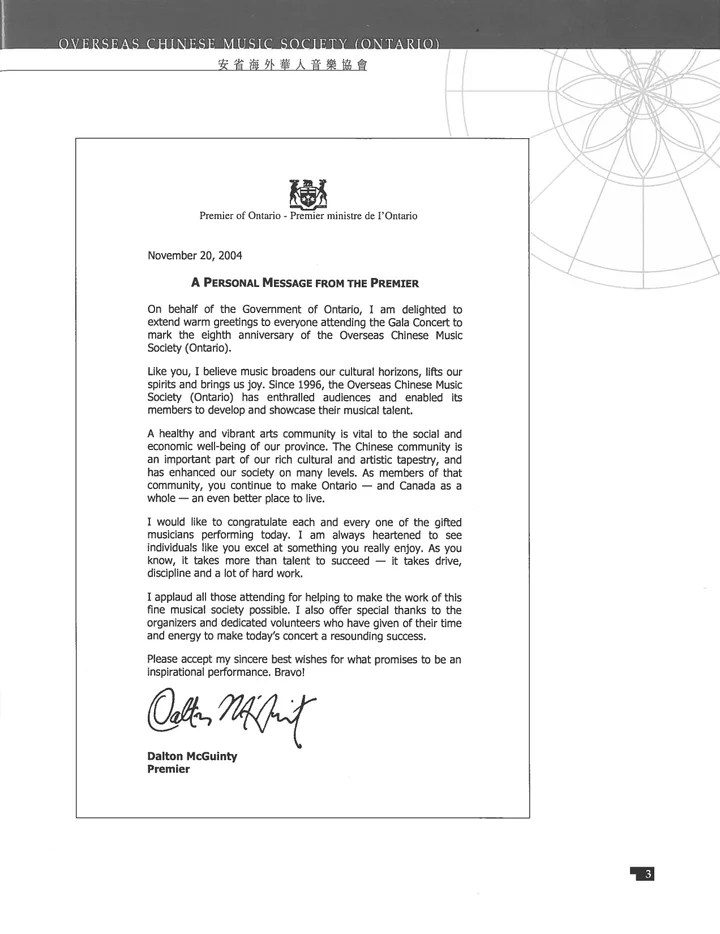 OVERSEAS CHINESE MUSIC SOCIETY (ONTARIO)
安省海外華人音樂協會

Premier of Ontario - Premier ministre de l'Ontario

November 20, 2004

A PERSONAL MESSAGE FROM THE PREMIER

On behalf of the Government of Ontario, I am delighted to extend warm greetings to everyone attending the Gala Concert to mark the eighth anniversary of the Overseas Chinese Music Society (Ontario).

Like you, I believe music broadens our cultural horizons, lifts our spirits and brings us joy. Since 1996, the Overseas Chinese Music Society (Ontario) has enthralled audiences and enabled its members to develop and showcase their musical talent.

A healthy and vibrant arts community is vital to the social and economic well-being of our province. The Chinese community is an important part of our rich cultural and artistic tapestry, and has enhanced our society on many levels. As members of that community, you continue to make Ontario — and Canada as a whole — an even better place to live.

I would like to congratulate each and every one of the gifted musicians performing today. I am always heartened to see individuals like you excel at something you really enjoy. As you know, it takes more than talent to succeed — it takes drive, discipline and a lot of hard work.

I applaud all those attending for helping to make the work of this fine musical society possible. I also offer special thanks to the organizers and dedicated volunteers who have given of their time and energy to make today's concert a resounding success.

Please accept my sincere best wishes for what promises to be an inspirational performance. Bravo!

Dalton McGuinty

Dalton McGuinty
Premier

3